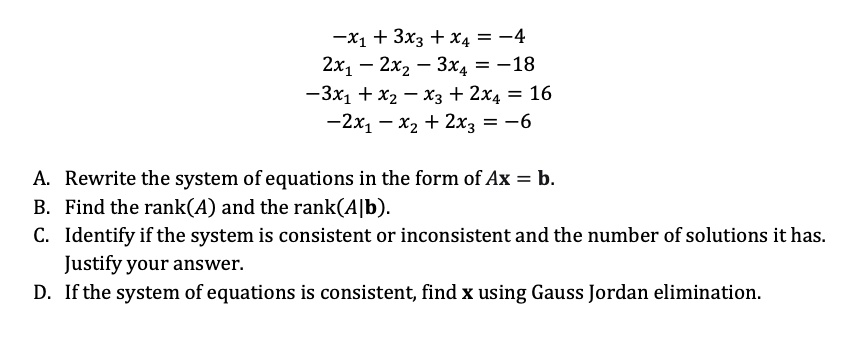 $-x_1 + 3x_3 + x_4 = -4$
$2x_1 - 2x_2 - 3x_4 = -18$
$-3x_1 + x_2 - x_3 + 2x_4 = 16$
$-2x_1 - x_2 + 2x_3 = -6$

A. Rewrite the system of equations in the form of $A\mathbf{x} = \mathbf{b}$.
B. Find the rank($A$) and the rank($A|\mathbf{b}$).
C. Identify if the system is consistent or inconsistent and the number of solutions it has. Justify your answer.
D. If the system of equations is consistent, find $\mathbf{x}$ using Gauss Jordan elimination.